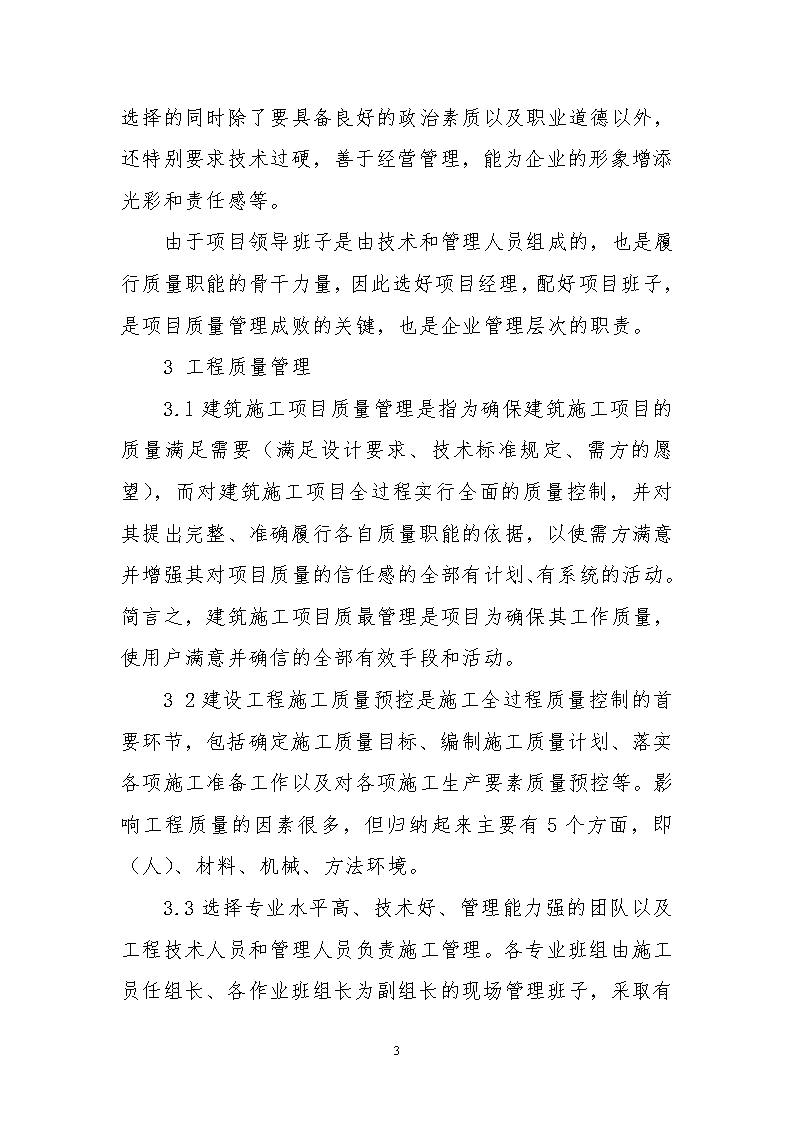 选择的同时除了要具备良好的政治素质以及职业道德以外，还特别要求技术过硬，善于经营管理，能为企业的形象增添光彩和责任感等。

由于项目领导班子是由技术和管理人员组成的，也是履行质量职能的骨干力量，因此选好项目经理，配好项目班子，是项目质量管理成败的关键，也是企业管理层次的职责。

3 工程质量管理

3.1 建筑施工项目质量管理是指为确保建筑施工项目的质量满足需要（满足设计要求、技术标准规定、需方的愿望），而对建筑施工项目全过程实行全面的质量控制，并对其提出完整、准确履行各自质量职能的依据，以使需方满意并增强其对项目质量的信任感的全部有计划、有系统的活动。简言之，建筑施工项目质最管理是项目为确保其工作质量，使用户满意并确信的全部有效手段和活动。

3 2 建设工程施工质量预控是施工全过程质量控制的首要环节，包括确定施工质量目标、编制施工质量计划、落实各项施工准备工作以及对各项施工生产要素质量预控等。影响工程质量的因素很多，但归纳起来主要有 5 个方面，即（人）、材料、机械、方法环境。

3.3 选择专业水平高、技术好、管理能力强的团队以及工程技术人员和管理人员负责施工管理。各专业班组由施工员任组长、各作业班组长为副组长的现场管理班子，采取有

3